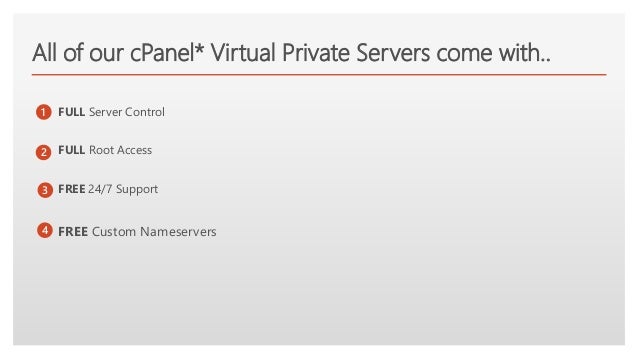 All of our cPanel* Virtual Private Servers come with..

1 FULL Server Control

2 FULL Root Access

3 FREE 24/7 Support

4 FREE Custom Nameservers